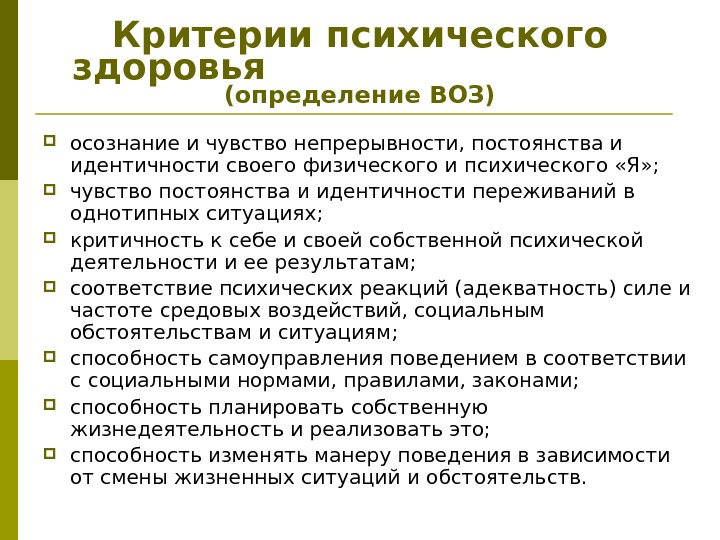 Критерии психического здоровья
(определение ВОЗ)

осознание и чувство непрерывности, постоянства и идентичности своего физического и психического «Я»;

чувство постоянства и идентичности переживаний в однотипных ситуациях;

критичность к себе и своей собственной психической деятельности и ее результатам;

соответствие психических реакций (адекватность) силе и частоте средовых воздействий, социальным обстоятельствам и ситуациям;

способность самоуправления поведением в соответствии с социальными нормами, правилами, законами;

способность планировать собственную жизнедеятельность и реализовать это;

способность изменять манеру поведения в зависимости от смены жизненных ситуаций и обстоятельств.